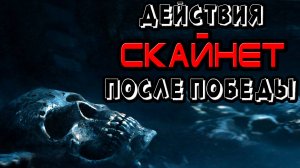 ДЕЙСТВИЯ
СКАЙНЕТ
ПОСЛЕ ПОБЕДЫ